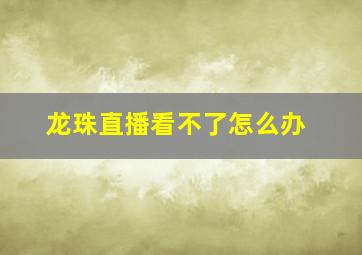 龙珠直播看不了怎么办